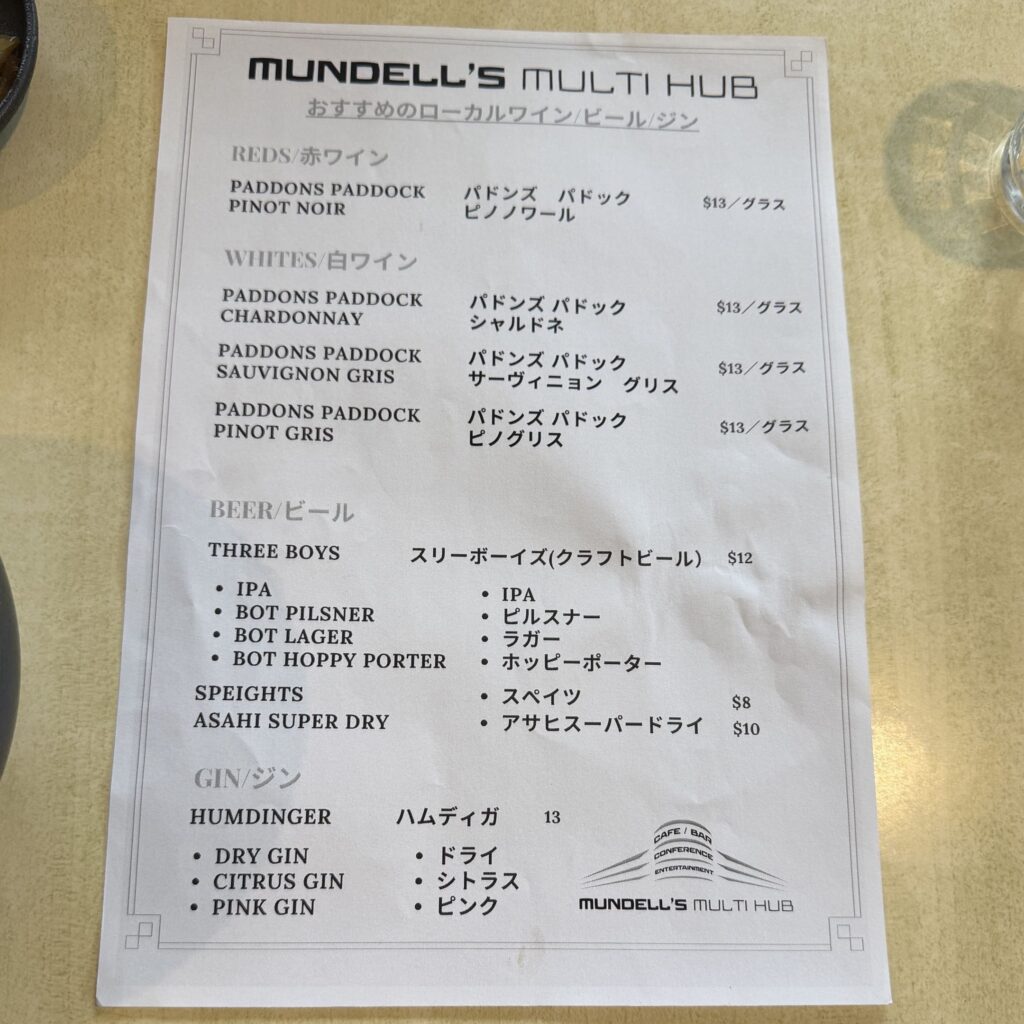 MUNDELL'S MULTI HUB
おすすめのローカルワイン/ビール/ジン

REDS/赤ワイン

PADDONS PADDOCK PINOT NOIR
パドンズ パドック ピノノワール
$13／グラス

WHITES/白ワイン

PADDONS PADDOCK CHARDONNAY
パドンズ パドック シャルドネ
$13／グラス

PADDONS PADDOCK SAUVIGNON GRIS
パドンズ パドック サーヴィニョン グリス
$13／グラス

PADDONS PADDOCK PINOT GRIS
パドンズ パドック ピノグリス
$13／グラス

BEER/ビール

THREE BOYS
スリーボーイズ(クラフトビール)
$12

• IPA
• BOT PILSNER
• BOT LAGER
• BOT HOPPY PORTER

• IPA
• ピルスナー
• ラガー
• ホッピーポーター

SPEIGHTS
• スペイツ
$8

ASAHI SUPER DRY
• アサヒスーパードライ
$10

GIN/ジン

HUMDINGER
ハムディガ
13

• DRY GIN
• CITRUS GIN
• PINK GIN

• ドライ
• シトラス
• ピンク

CAFE / BAR
CONFERENCE
ENTERTAINMENT
MUNDELL'S MULTI HUB